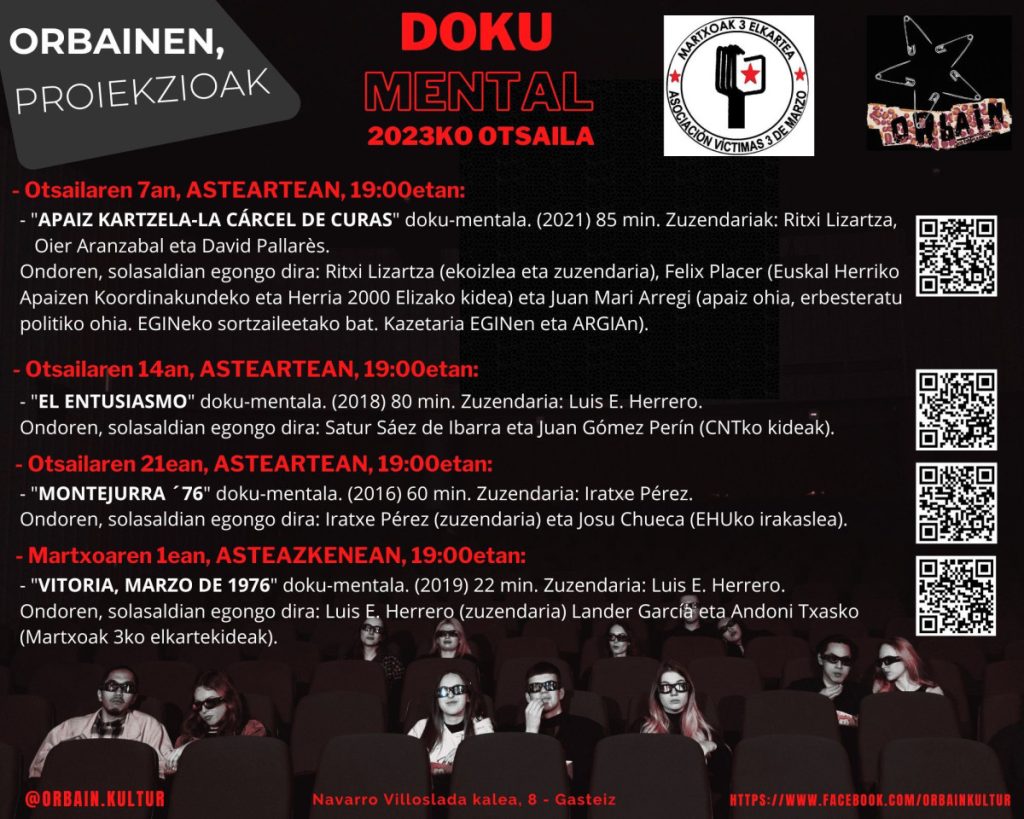 ORBAINEN,
PROIEKZIOAK

DOKU
MENTAL
2023KO OTSAILA

MARTXOAK 3 ELKARTEA
ASOCIACIÓN VÍCTIMAS 3 DE MARZO

ORBAIN

- Otsailaren 7an, ASTEARTEAN, 19:00etan:
- "APAIZ KARTZELA-LA CÁRCEL DE CURAS" doku-mentala. (2021) 85 min. Zuzendariak: Ritxi Lizartza, Oier Aranzabal eta David Pallarès.
Ondoren, solasaldian egongo dira: Ritxi Lizartza (ekoizlea eta zuzendaria), Felix Placer (Euskal Herriko Apaizen Koordinakundeko eta Herria 2000 Elizako kidea) eta Juan Mari Arregi (apaiz ohia, erbesteratu politiko ohia. EGINeko sortzaileetako bat. Kazetaria EGINen eta ARGIAn).

- Otsailaren 14an, ASTEARTEAN, 19:00etan:
- "EL ENTUSIASMO" doku-mentala. (2018) 80 min. Zuzendaria: Luis E. Herrero.
Ondoren, solasaldian egongo dira: Satur Sáez de Ibarra eta Juan Gómez Perín (CNTko kideak).

- Otsailaren 21ean, ASTEARTEAN, 19:00etan:
- "MONTEJURRA ´76" doku-mentala. (2016) 60 min. Zuzendaria: Iratxe Pérez.
Ondoren, solasaldian egongo dira: Iratxe Pérez (zuzendaria) eta Josu Chueca (EHUko irakaslea).

- Martxoaren 1ean, ASTEAZKENEAN, 19:00etan:
- "VITORIA, MARZO DE 1976" doku-mentala. (2019) 22 min. Zuzendaria: Luis E. Herrero.
Ondoren, solasaldian egongo dira: Luis E. Herrero (zuzendaria) Lander García eta Andoni Txasko (Martxoak 3ko elkartekideak).

@ORBAIN.KULTUR
Navarro Villoslada kalea, 8 - Gasteiz
HTTPS://WWW.FACEBOOK.COM/ORBAINKULTUR